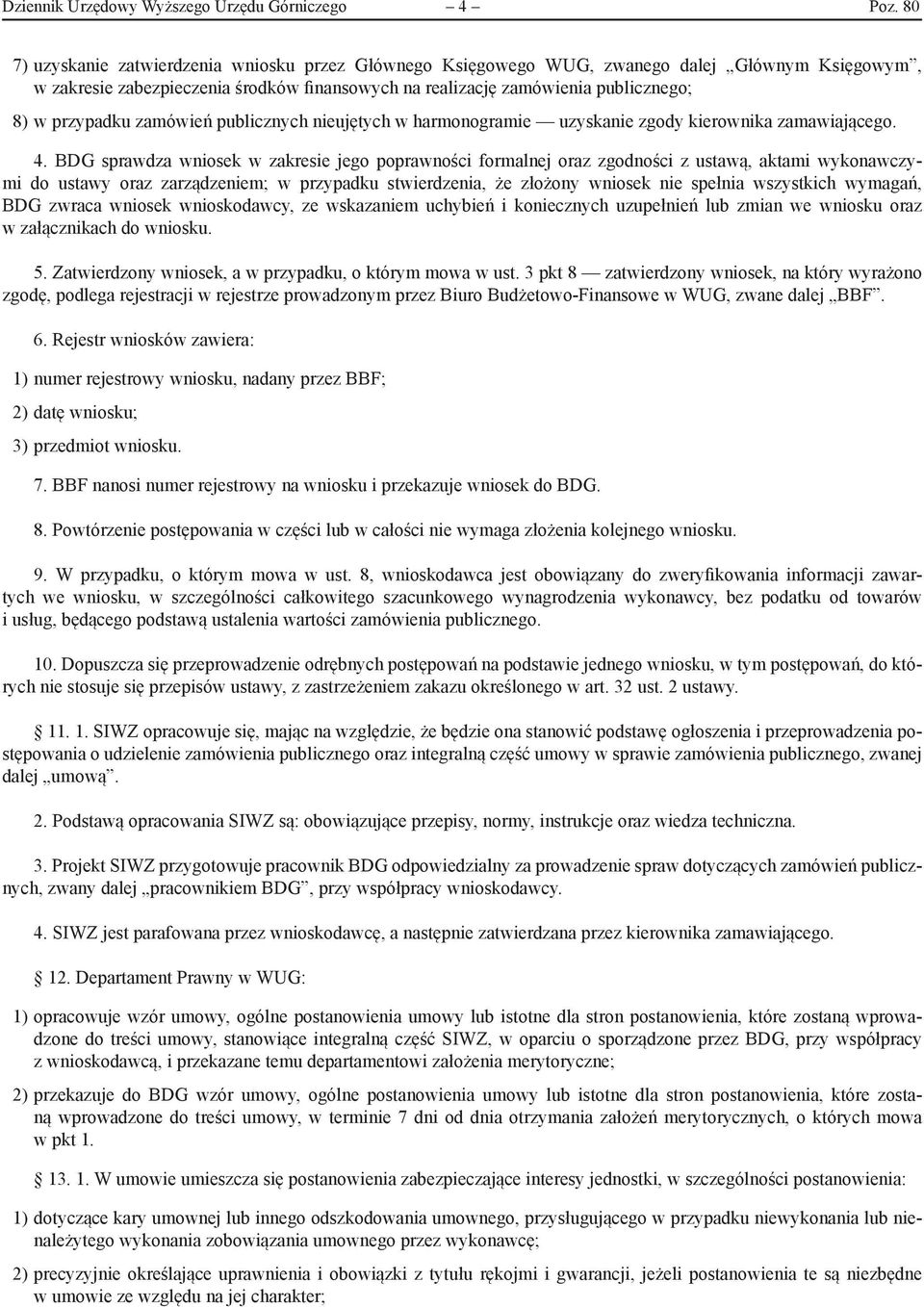 Dziennik Urzędowy Wyższego Urzędu Górniczego – 4 – Poz. 80

7) uzyskanie zatwierdzenia wniosku przez Głównego Księgowego WUG, zwanego dalej „Głównym Księgowym”, w zakresie zabezpieczenia środków finansowych na realizację zamówienia publicznego;

8) w przypadku zamówień publicznych nieujętych w harmonogramie — uzyskanie zgody kierownika zamawiającego.

4. BDG sprawdza wniosek w zakresie jego poprawności formalnej oraz zgodności z ustawą, aktami wykonawczymi do ustawy oraz zarządzeniem; w przypadku stwierdzenia, że złożony wniosek nie spełnia wszystkich wymagań, BDG zwraca wniosek wnioskodawcy, ze wskazaniem uchybień i koniecznych uzupełnień lub zmian we wniosku oraz w załącznikach do wniosku.

5. Zatwierdzony wniosek, a w przypadku, o którym mowa w ust. 3 pkt 8 — zatwierdzony wniosek, na który wyrażono zgodę, podlega rejestracji w rejestrze prowadzonym przez Biuro Budżetowo-Finansowe w WUG, zwane dalej „BBF”.

6. Rejestr wniosków zawiera:

1) numer rejestrowy wniosku, nadany przez BBF;

2) datę wniosku;

3) przedmiot wniosku.

7. BBF nanosi numer rejestrowy na wniosku i przekazuje wniosek do BDG.

8. Powtórzenie postępowania w części lub w całości nie wymaga złożenia kolejnego wniosku.

9. W przypadku, o którym mowa w ust. 8, wnioskodawca jest obowiązany do zweryfikowania informacji zawartych we wniosku, w szczególności całkowitego szacunkowego wynagrodzenia wykonawcy, bez podatku od towarów i usług, będącego podstawą ustalenia wartości zamówienia publicznego.

10. Dopuszcza się przeprowadzenie odrębnych postępowań na podstawie jednego wniosku, w tym postępowań, do których nie stosuje się przepisów ustawy, z zastrzeżeniem zakazu określonego w art. 32 ust. 2 ustawy.

§ 11. 1. SIWZ opracowuje się, mając na względzie, że będzie ona stanowić podstawę ogłoszenia i przeprowadzenia postępowania o udzielenie zamówienia publicznego oraz integralną część umowy w sprawie zamówienia publicznego, zwanej dalej „umową”.

2. Podstawą opracowania SIWZ są: obowiązujące przepisy, normy, instrukcje oraz wiedza techniczna.

3. Projekt SIWZ przygotowuje pracownik BDG odpowiedzialny za prowadzenie spraw dotyczących zamówień publicznych, zwany dalej „pracownikiem BDG”, przy współpracy wnioskodawcy.

4. SIWZ jest parafowana przez wnioskodawcę, a następnie zatwierdzana przez kierownika zamawiającego.

§ 12. Departament Prawny w WUG:

1) opracowuje wzór umowy, ogólne postanowienia umowy lub istotne dla stron postanowienia, które zostaną wprowadzone do treści umowy, stanowiące integralną część SIWZ, w oparciu o sporządzone przez BDG, przy współpracy z wnioskodawcą, i przekazane temu departamentowi założenia merytoryczne;

2) przekazuje do BDG wzór umowy, ogólne postanowienia umowy lub istotne dla stron postanowienia, które zostaną wprowadzone do treści umowy, w terminie 7 dni od dnia otrzymania założeń merytorycznych, o których mowa w pkt 1.

§ 13. 1. W umowie umieszcza się postanowienia zabezpieczające interesy jednostki, w szczególności postanowienia:

1) dotyczące kary umownej lub innego odszkodowania umownego, przysługującego w przypadku niewykonania lub nienależytego wykonania zobowiązania umownego przez wykonawcę;

2) precyzyjnie określające uprawnienia i obowiązki z tytułu rękojmi i gwarancji, jeżeli postanowienia te są niezbędne w umowie ze względu na jej charakter;